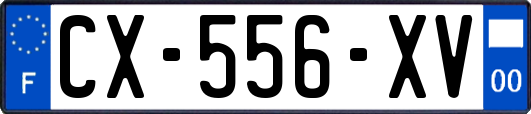 F
CX-556-XV
00